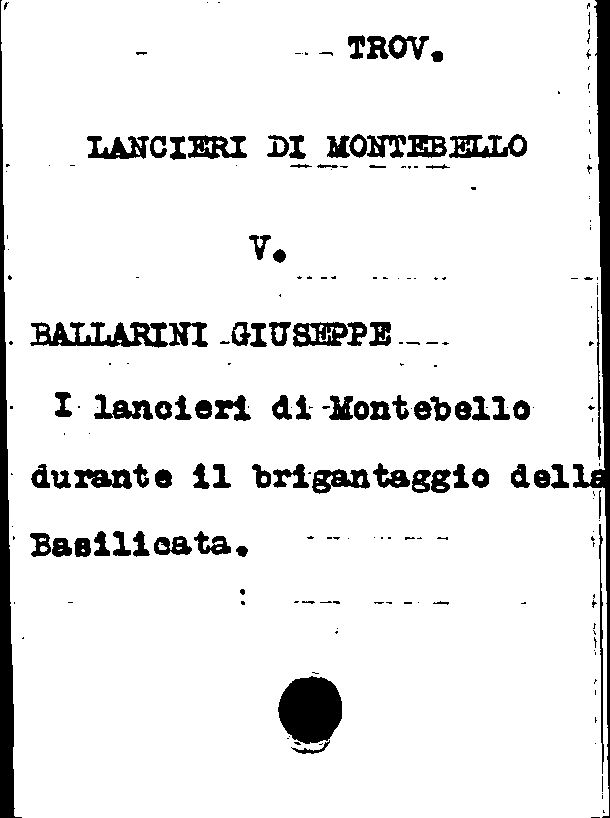 TROV.

LANCIERI DI MONTEBELLO

V.

BALLARINI GIUSEPPE

I lancieri di Montebello durante il brigantaggio della Basilicata.